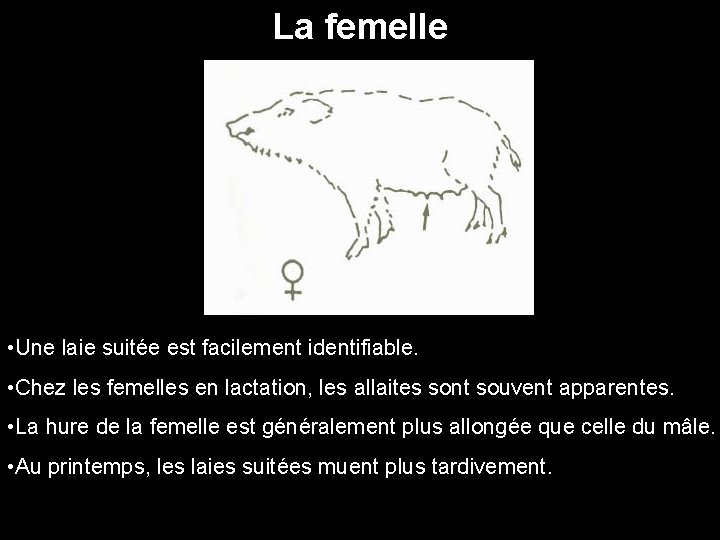 La femelle

♀

•Une laie suitée est facilement identifiable.

•Chez les femelles en lactation, les allaites sont souvent apparentes.

•La hure de la femelle est généralement plus allongée que celle du mâle.

•Au printemps, les laies suitées muent plus tardivement.